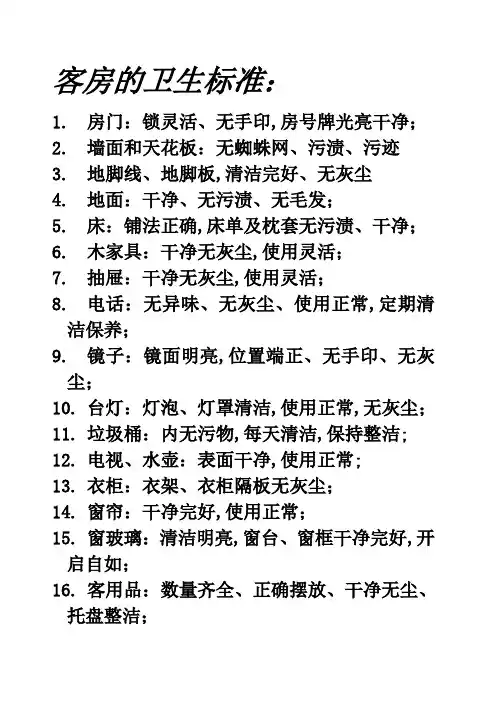 客房的卫生标准：

1. 房门：锁灵活、无手印,房号牌光亮干净；
2. 墙面和天花板：无蜘蛛网、污渍、污迹
3. 地脚线、地脚板,清洁完好、无灰尘
4. 地面：干净、无污渍、无毛发；
5. 床：铺法正确,床单及枕套无污渍、干净；
6. 木家具：干净无灰尘,使用灵活；
7. 抽屉：干净无灰尘,使用灵活；
8. 电话：无异味、无灰尘、使用正常,定期清洁保养；
9. 镜子：镜面明亮,位置端正、无手印、无灰尘；
10. 台灯：灯泡、灯罩清洁,使用正常,无灰尘；
11. 垃圾桶：内无污物,每天清洁,保持整洁；
12. 电视、水壶：表面干净,使用正常；
13. 衣柜：衣架、衣柜隔板无灰尘；
14. 窗帘：干净完好,使用正常；
15. 窗玻璃：清洁明亮,窗台、窗框干净完好,开启自如；
16. 客用品：数量齐全、正确摆放、干净无尘、托盘整洁；